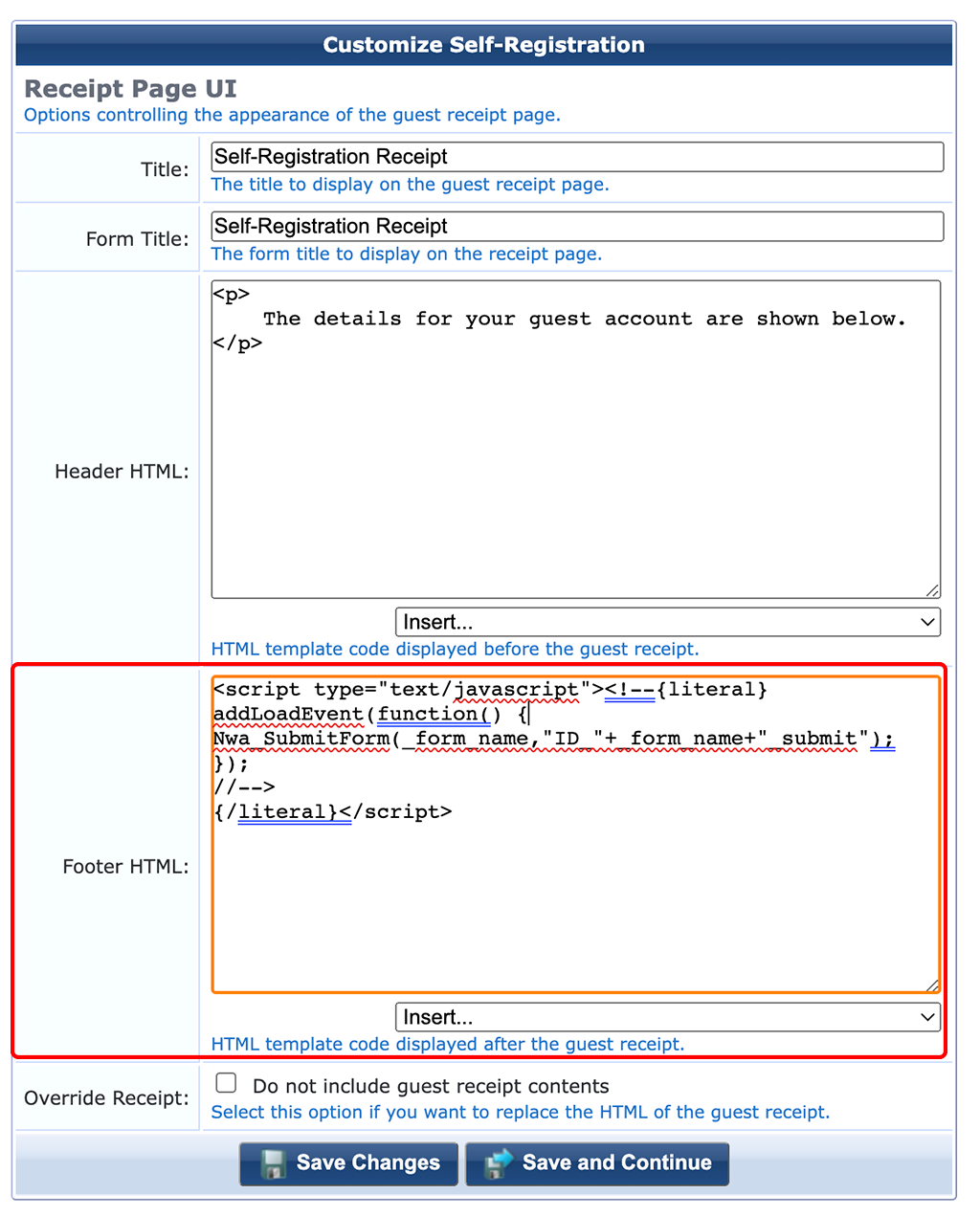 Customize Self-Registration

Receipt Page UI
Options controlling the appearance of the guest receipt page.

Title: Self-Registration Receipt
The title to display on the guest receipt page.

Form Title: Self-Registration Receipt
The form title to display on the receipt page.

Header HTML:
<p>
The details for your guest account are shown below.
</p>

Insert...
HTML template code displayed before the guest receipt.

Footer HTML:
<script type="text/javascript"><!--{literal}
addLoadEvent(function() {
Nwa_SubmitForm(_form_name,"ID_"+_form_name+"_submit");
});
//-->
{/literal}</script>

Insert...
HTML template code displayed after the guest receipt.

Override Receipt: Do not include guest receipt contents
Select this option if you want to replace the HTML of the guest receipt.

Save Changes
Save and Continue